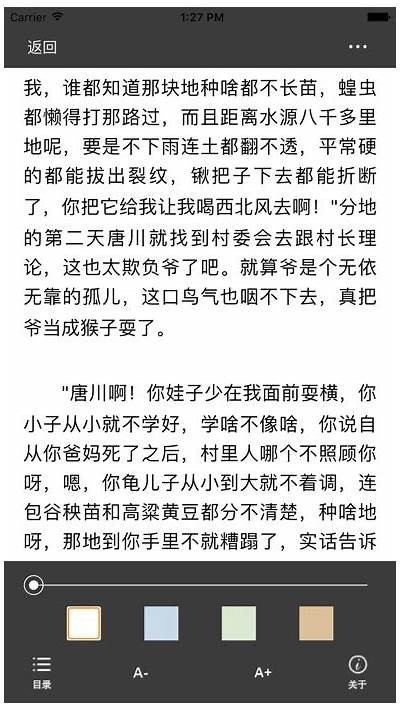 Carrier 1:27 PM

返回 ···

我，谁都知道那块地种啥都不长苗，蝗虫都懒得打那路过，而且距离水源八千多里地呢，要是不下雨连土都翻不透，平常硬的都能拔出裂纹，锹把子下去都能折断了，你把它给我让我喝西北风去啊！"分地的第二天唐川就找到村委会去跟村长理论，这也太欺负爷了吧。就算爷是个无依无靠的孤儿，这口鸟气也咽不下去，真把爷当成猴子耍了。

"唐川啊！你娃子少在我面前耍横，你小子从小就不学好，学啥不像啥，你说自从你爸妈死了之后，村里人哪个不照顾你呀，嗯，你龟儿子从小到大就不着调，连包谷秧苗和高粱黄豆都分不清楚，种啥地呀，那地到你手里不就糟蹋了，实话告诉

目录 A- A+ 关于